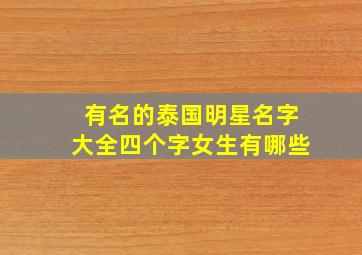 有名的泰国明星名字大全四个字女生有哪些